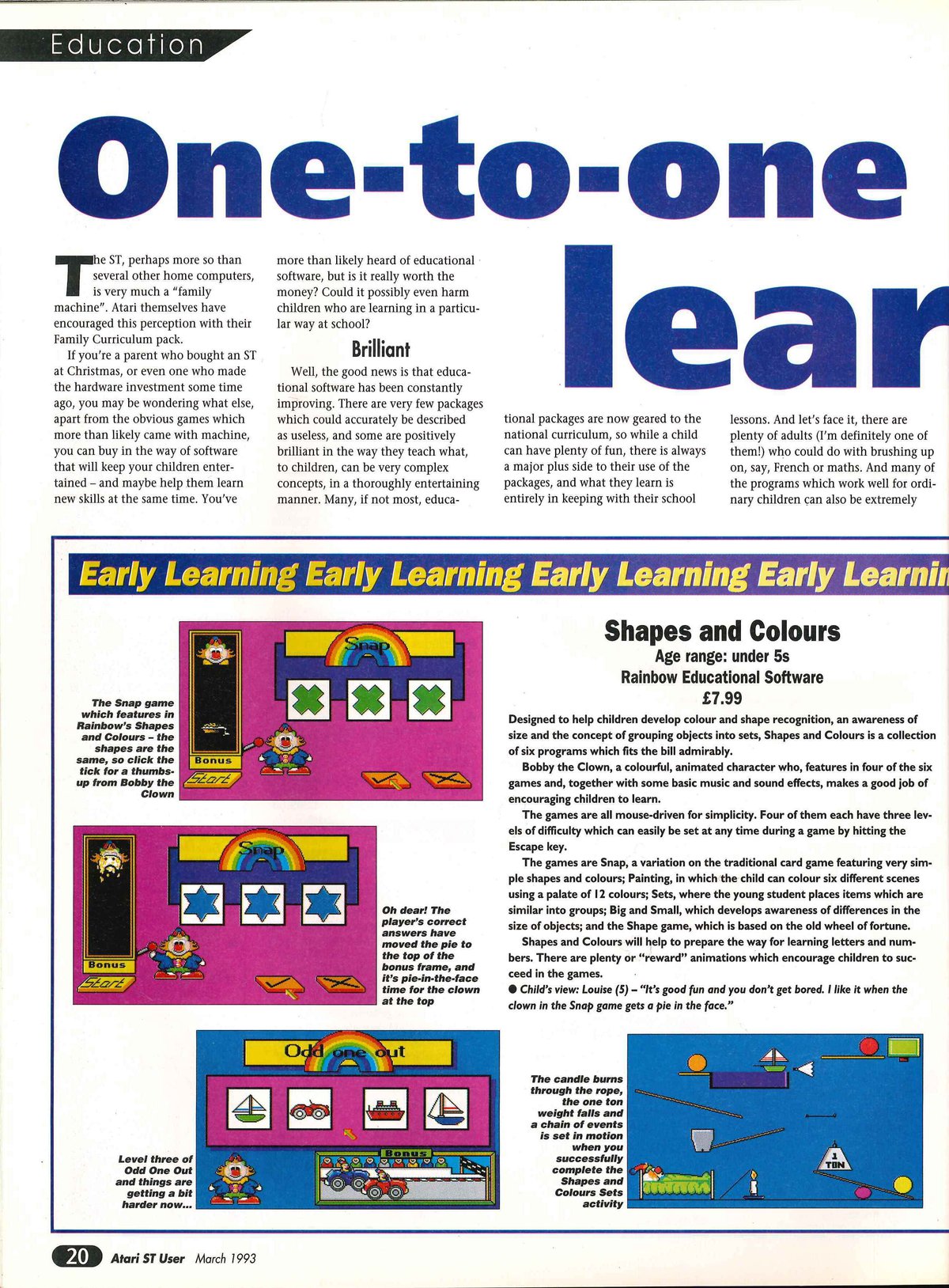 Education

One-to-one lear

The ST, perhaps more so than several other home computers, is very much a "family machine". Atari themselves have encouraged this perception with their Family Curriculum pack.

If you're a parent who bought an ST at Christmas, or even one who made the hardware investment some time ago, you may be wondering what else, apart from the obvious games which more than likely came with machine, you can buy in the way of software that will keep your children entertained – and maybe help them learn new skills at the same time. You've more than likely heard of educational software, but is it really worth the money? Could it possibly even harm children who are learning in a particular way at school?

Brilliant

Well, the good news is that educational software has been constantly improving. There are very few packages which could accurately be described as useless, and some are positively brilliant in the way they teach what, to children, can be very complex concepts, in a thoroughly entertaining manner. Many, if not most, educational packages are now geared to the national curriculum, so while a child can have plenty of fun, there is always a major plus side to their use of the packages, and what they learn is entirely in keeping with their school lessons. And let's face it, there are plenty of adults (I'm definitely one of them!) who could do with brushing up on, say, French or maths. And many of the programs which work well for ordinary children can also be extremely

Early Learning Early Learning Early Learning Early Learnin

Snap

Bonus

Start

The Snap game which features in Rainbow's Shapes and Colours – the shapes are the same, so click the tick for a thumbs-up from Bobby the Clown

Snap

Bonus

Start

Oh dear! The player's correct answers have moved the pie to the top of the bonus frame, and it's pie-in-the-face time for the clown at the top

Odd one out

Bonus

Level three of Odd One Out and things are getting a bit harder now...

Shapes and Colours
Age range: under 5s
Rainbow Educational Software
£7.99

Designed to help children develop colour and shape recognition, an awareness of size and the concept of grouping objects into sets, Shapes and Colours is a collection of six programs which fits the bill admirably.

Bobby the Clown, a colourful, animated character who, features in four of the six games and, together with some basic music and sound effects, makes a good job of encouraging children to learn.

The games are all mouse-driven for simplicity. Four of them each have three levels of difficulty which can easily be set at any time during a game by hitting the Escape key.

The games are Snap, a variation on the traditional card game featuring very simple shapes and colours; Painting, in which the child can colour six different scenes using a palate of 12 colours; Sets, where the young student places items which are similar into groups; Big and Small, which develops awareness of differences in the size of objects; and the Shape game, which is based on the old wheel of fortune.

Shapes and Colours will help to prepare the way for learning letters and numbers. There are plenty or "reward" animations which encourage children to succeed in the games.

● Child's view: Louise (5) – "It's good fun and you don't get bored. I like it when the clown in the Snap game gets a pie in the face."

The candle burns through the rope, the one ton weight falls and a chain of events is set in motion when you successfully complete the Shapes and Colours Sets activity

1 TON

20 Atari ST User March 1993